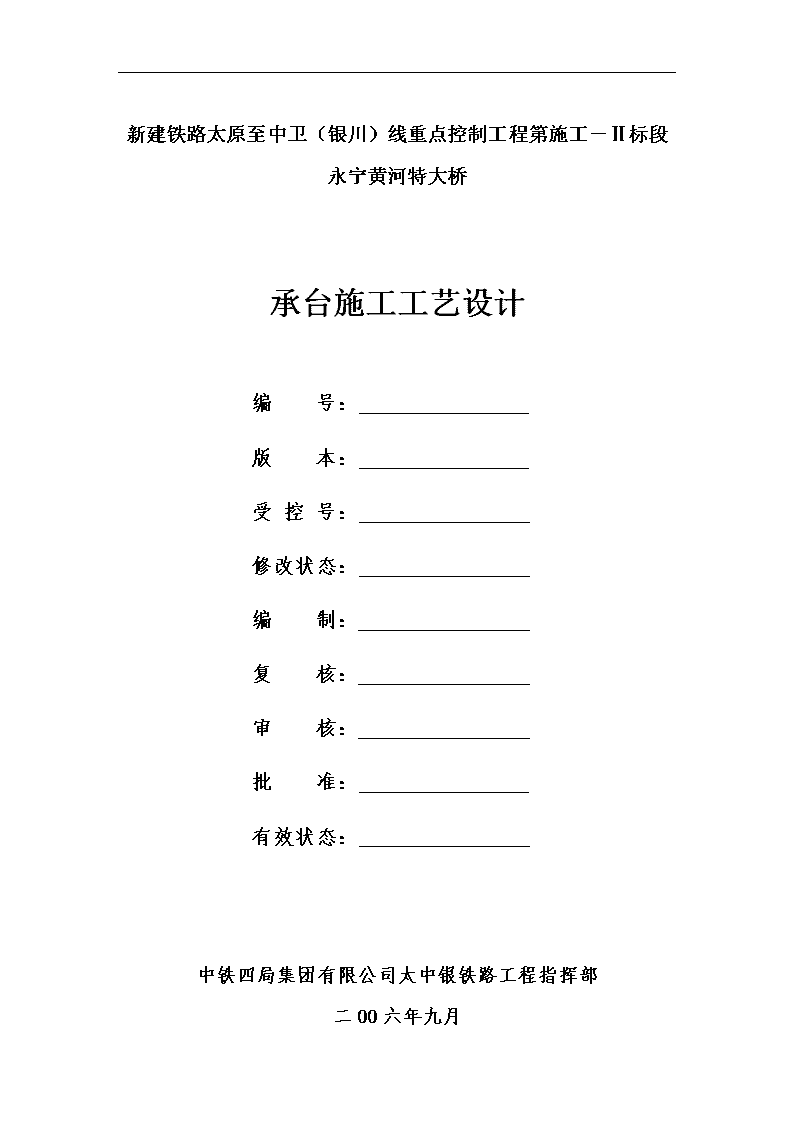 新建铁路太原至中卫（银川）线重点控制工程第施工－Ⅱ标段

永宁黄河特大桥

承台施工工艺设计

编　　号：

版　　本：

受 控 号：

修改状态：

编　　制：

复　　核：

审　　核：

批　　准：

有效状态：

中铁四局集团有限公司太中银铁路工程指挥部

二00六年九月